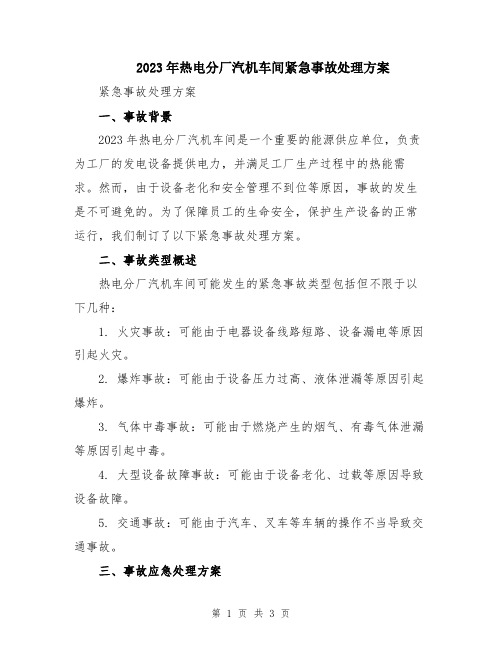 2023年热电分厂汽机车间紧急事故处理方案

紧急事故处理方案

一、事故背景

2023年热电分厂汽机车间是一个重要的能源供应单位，负责为工厂的发电设备提供电力，并满足工厂生产过程中的热能需求。然而，由于设备老化和安全管理不到位等原因，事故的发生是不可避免的。为了保障员工的生命安全，保护生产设备的正常运行，我们制订了以下紧急事故处理方案。

二、事故类型概述

热电分厂汽机车间可能发生的紧急事故类型包括但不限于以下几种：

1. 火灾事故：可能由于电器设备线路短路、设备漏电等原因引起火灾。

2. 爆炸事故：可能由于设备压力过高、液体泄漏等原因引起爆炸。

3. 气体中毒事故：可能由于燃烧产生的烟气、有毒气体泄漏等原因引起中毒。

4. 大型设备故障事故：可能由于设备老化、过载等原因导致设备故障。

5. 交通事故：可能由于汽车、叉车等车辆的操作不当导致交通事故。

三、事故应急处理方案

第 1 页 共 3 页